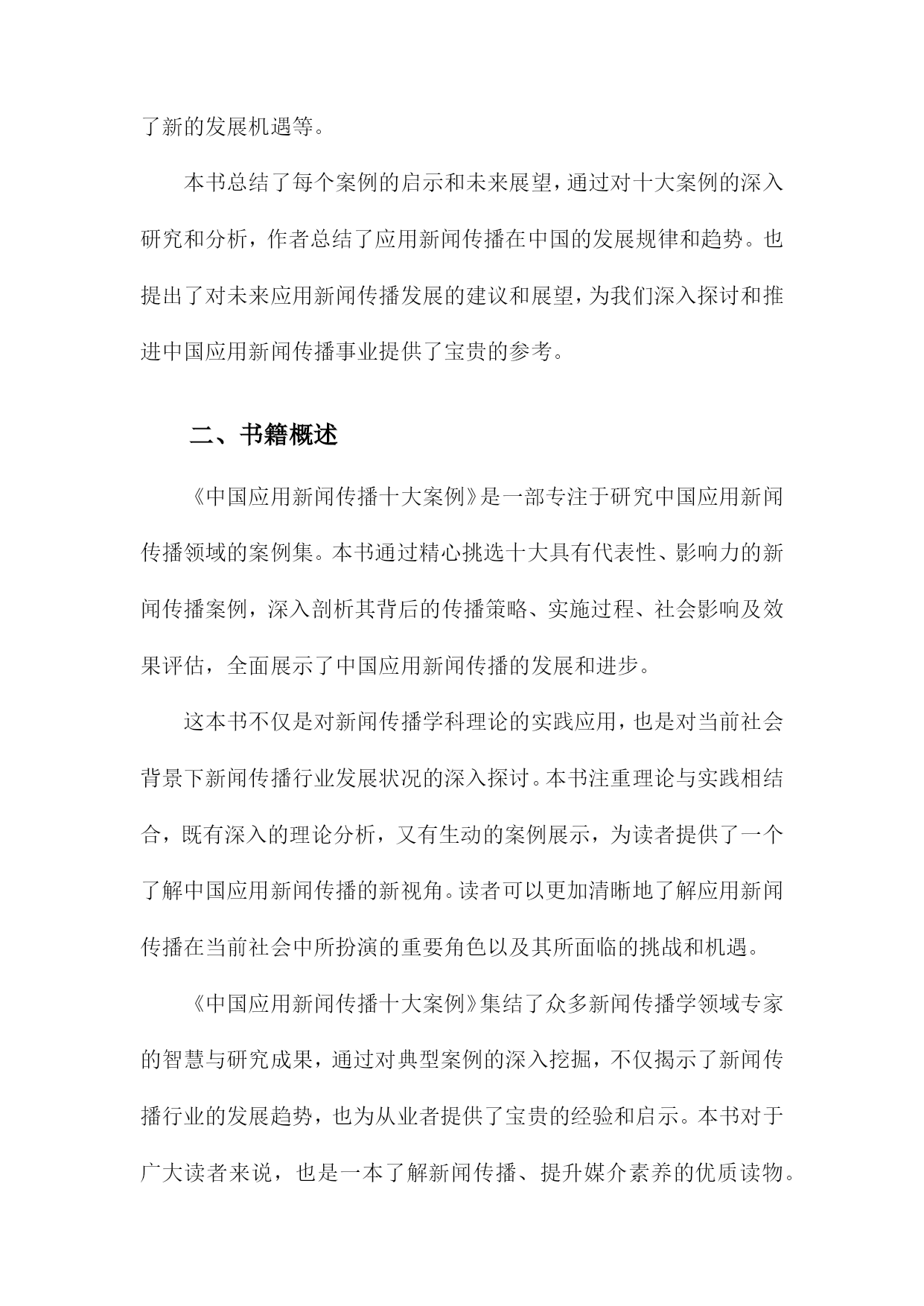 了新的发展机遇等。

本书总结了每个案例的启示和未来展望，通过对十大案例的深入研究和分析，作者总结了应用新闻传播在中国的发展规律和趋势。也提出了对未来应用新闻传播发展的建议和展望，为我们深入探讨和推进中国应用新闻传播事业提供了宝贵的参考。

二、书籍概述

《中国应用新闻传播十大案例》是一部专注于研究中国应用新闻传播领域的案例集。本书通过精心挑选十大具有代表性、影响力的新闻传播案例，深入剖析其背后的传播策略、实施过程、社会影响及效果评估，全面展示了中国应用新闻传播的发展和进步。

这本书不仅是对新闻传播学科理论的实践应用，也是对当前社会背景下新闻传播行业发展状况的深入探讨。本书注重理论与实践相结合，既有深入的理论分析，又有生动的案例展示，为读者提供了一个了解中国应用新闻传播的新视角。读者可以更加清晰地了解应用新闻传播在当前社会中所扮演的重要角色以及其所面临的挑战和机遇。

《中国应用新闻传播十大案例》集结了众多新闻传播学领域专家的智慧与研究成果，通过对典型案例的深入挖掘，不仅揭示了新闻传播行业的发展趋势，也为从业者提供了宝贵的经验和启示。本书对于广大读者来说，也是一本了解新闻传播、提升媒介素养的优质读物。